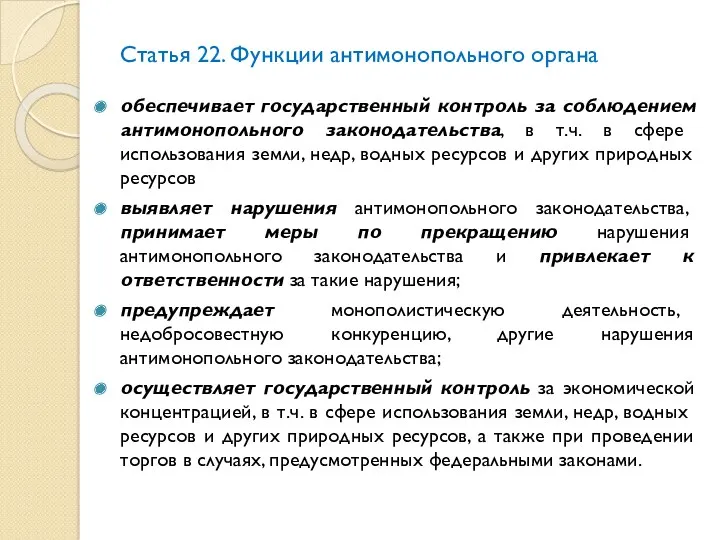 Статья 22. Функции антимонопольного органа

обеспечивает государственный контроль за соблюдением антимонопольного законодательства, в т.ч. в сфере использования земли, недр, водных ресурсов и других природных ресурсов

выявляет нарушения антимонопольного законодательства, принимает меры по прекращению нарушения антимонопольного законодательства и привлекает к ответственности за такие нарушения;

предупреждает монополистическую деятельность, недобросовестную конкуренцию, другие нарушения антимонопольного законодательства;

осуществляет государственный контроль за экономической концентрацией, в т.ч. в сфере использования земли, недр, водных ресурсов и других природных ресурсов, а также при проведении торгов в случаях, предусмотренных федеральными законами.